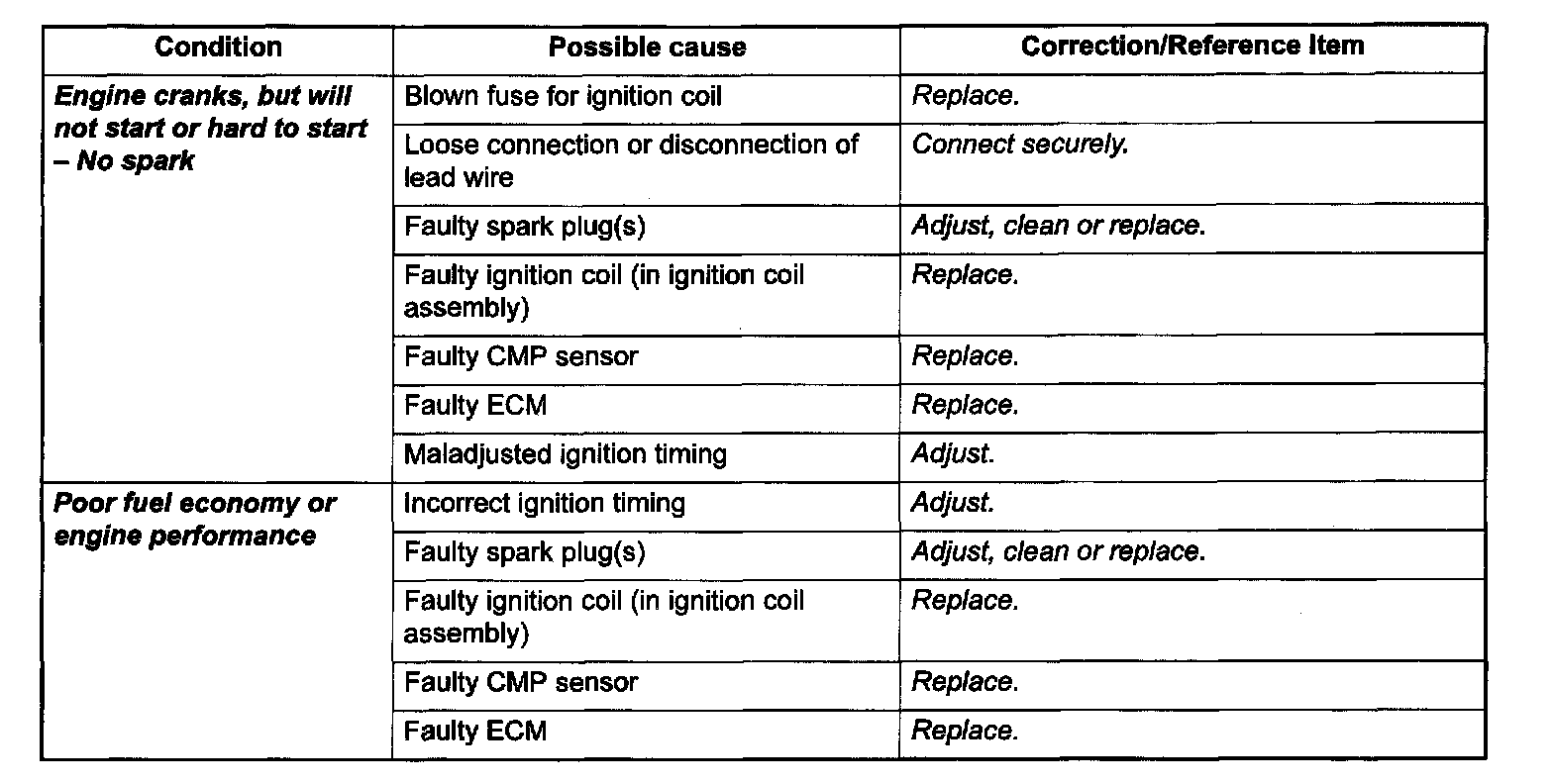 | Condition | Possible cause | Correction/Reference Item |
|---|---|---|
| Engine cranks, but will not start or hard to start – No spark | Blown fuse for ignition coil | Replace. |
| | Loose connection or disconnection of lead wire | Connect securely. |
| | Faulty spark plug(s) | Adjust, clean or replace. |
| | Faulty ignition coil (in ignition coil assembly) | Replace. |
| | Faulty CMP sensor | Replace. |
| | Faulty ECM | Replace. |
| | Maladjusted ignition timing | Adjust. |
| Poor fuel economy or engine performance | Incorrect ignition timing | Adjust. |
| | Faulty spark plug(s) | Adjust, clean or replace. |
| | Faulty ignition coil (in ignition coil assembly) | Replace. |
| | Faulty CMP sensor | Replace. |
| | Faulty ECM | Replace. |